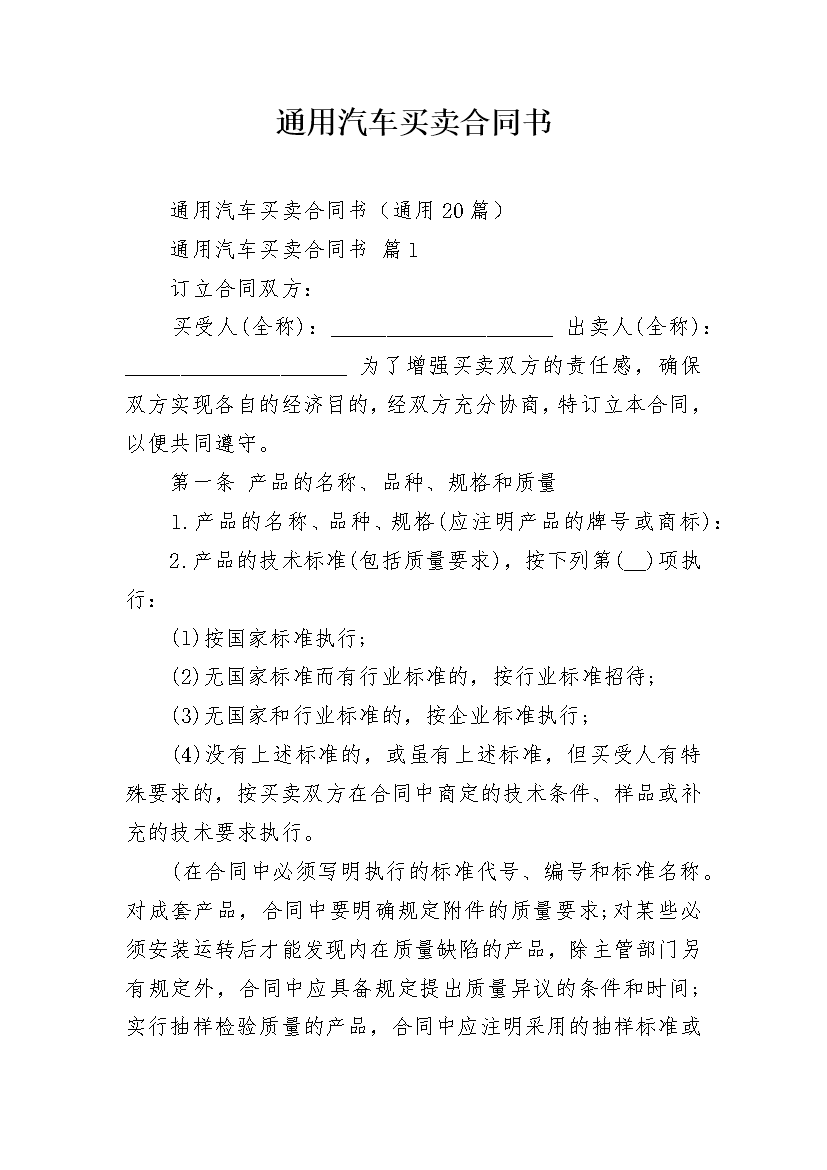 通用汽车买卖合同书

通用汽车买卖合同书（通用20篇）

通用汽车买卖合同书 篇1

订立合同双方：

买受人(全称)：____________________ 出卖人(全称)：____________________ 为了增强买卖双方的责任感，确保双方实现各自的经济目的，经双方充分协商，特订立本合同，以便共同遵守。

第一条 产品的名称、品种、规格和质量

1.产品的名称、品种、规格(应注明产品的牌号或商标)：

2.产品的技术标准(包括质量要求)，按下列第(__)项执行：

(1)按国家标准执行；

(2)无国家标准而有行业标准的，按行业标准招待；

(3)无国家和行业标准的，按企业标准执行；

(4)没有上述标准的，或虽有上述标准，但买受人有特殊要求的，按买卖双方在合同中商定的技术条件、样品或补充的技术要求执行。

(在合同中必须写明执行的标准代号、编号和标准名称。对成套产品，合同中要明确规定附件的质量要求;对某些必须安装运转后才能发现内在质量缺陷的产品，除主管部门另有规定外，合同中应具备规定提出质量异议的条件和时间;实行抽样检验质量的产品，合同中应注明采用的抽样标准或